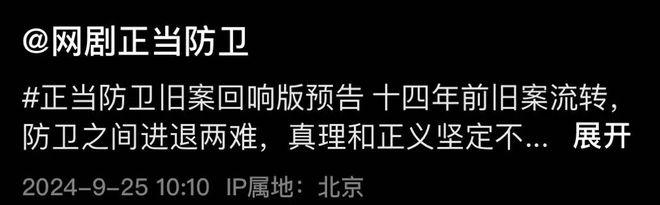 @网剧正当防卫

#正当防卫旧案回响版预告 十四年前旧案流转，防卫之间进退两难，真理和正义坚定不... 展开

2024-9-25 10:10 IP属地：北京